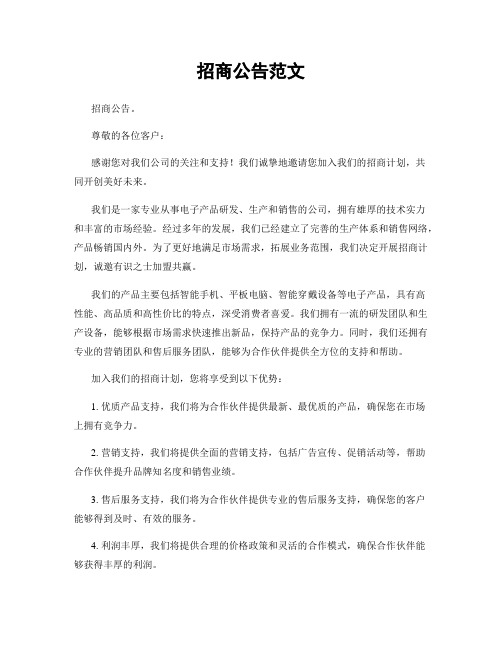 招商公告范文

招商公告。

尊敬的各位客户：

感谢您对我们公司的关注和支持！我们诚挚地邀请您加入我们的招商计划，共同开创美好未来。

我们是一家专业从事电子产品研发、生产和销售的公司，拥有雄厚的技术实力和丰富的市场经验。经过多年的发展，我们已经建立了完善的生产体系和销售网络，产品畅销国内外。为了更好地满足市场需求，拓展业务范围，我们决定开展招商计划，诚邀有识之士加盟共赢。

我们的产品主要包括智能手机、平板电脑、智能穿戴设备等电子产品，具有高性能、高品质和高性价比的特点，深受消费者喜爱。我们拥有一流的研发团队和生产设备，能够根据市场需求快速推出新品，保持产品的竞争力。同时，我们还拥有专业的营销团队和售后服务团队，能够为合作伙伴提供全方位的支持和帮助。

加入我们的招商计划，您将享受到以下优势：

1. 优质产品支持，我们将为合作伙伴提供最新、最优质的产品，确保您在市场上拥有竞争力。

2. 营销支持，我们将提供全面的营销支持，包括广告宣传、促销活动等，帮助合作伙伴提升品牌知名度和销售业绩。

3. 售后服务支持，我们将为合作伙伴提供专业的售后服务支持，确保您的客户能够得到及时、有效的服务。

4. 利润丰厚，我们将提供合理的价格政策和灵活的合作模式，确保合作伙伴能够获得丰厚的利润。